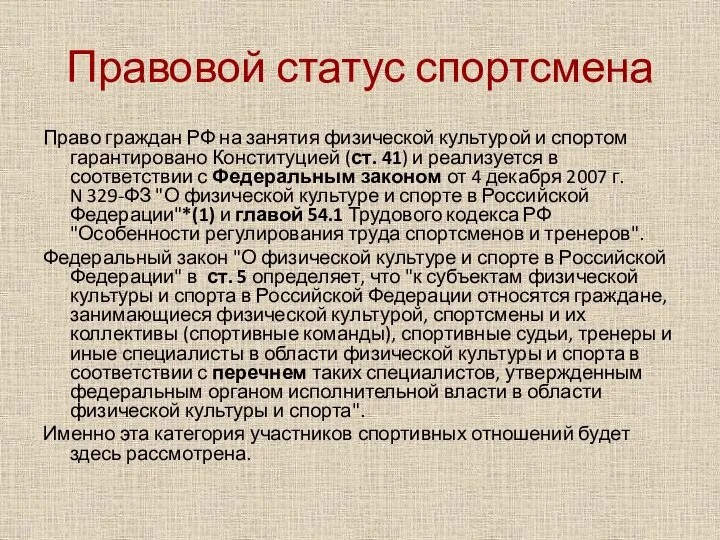 Правовой статус спортсмена

Право граждан РФ на занятия физической культурой и спортом гарантировано Конституцией (ст. 41) и реализуется в соответствии с Федеральным законом от 4 декабря 2007 г. N 329-ФЗ "О физической культуре и спорте в Российской Федерации"*(1) и главой 54.1 Трудового кодекса РФ "Особенности регулирования труда спортсменов и тренеров".

Федеральный закон "О физической культуре и спорте в Российской Федерации" в ст. 5 определяет, что "к субъектам физической культуры и спорта в Российской Федерации относятся граждане, занимающиеся физической культурой, спортсмены и их коллективы (спортивные команды), спортивные судьи, тренеры и иные специалисты в области физической культуры и спорта в соответствии с перечнем таких специалистов, утвержденным федеральным органом исполнительной власти в области физической культуры и спорта".

Именно эта категория участников спортивных отношений будет здесь рассмотрена.